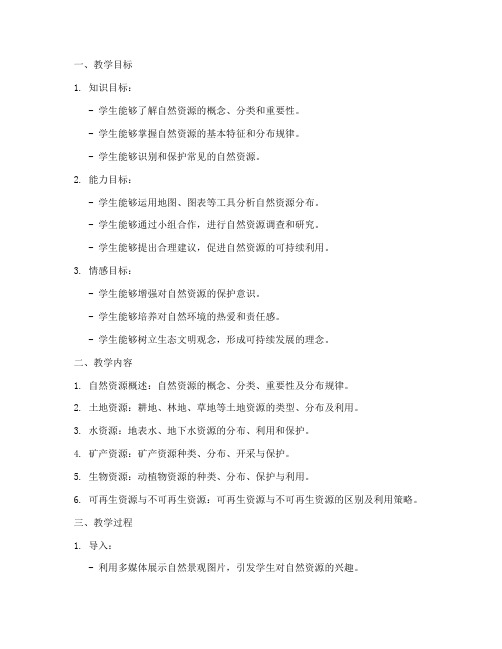 一、教学目标

1. 知识目标：

- 学生能够了解自然资源的概念、分类和重要性。

- 学生能够掌握自然资源的基本特征和分布规律。

- 学生能够识别和保护常见的自然资源。

2. 能力目标：

- 学生能够运用地图、图表等工具分析自然资源分布。

- 学生能够通过小组合作，进行自然资源调查和研究。

- 学生能够提出合理建议，促进自然资源的可持续利用。

3. 情感目标：

- 学生能够增强对自然资源的保护意识。

- 学生能够培养对自然环境的热爱和责任感。

- 学生能够树立生态文明观念，形成可持续发展的理念。

二、教学内容

1. 自然资源概述：自然资源的概念、分类、重要性及分布规律。

2. 土地资源：耕地、林地、草地等土地资源的类型、分布及利用。

3. 水资源：地表水、地下水资源的分布、利用和保护。

4. 矿产资源：矿产资源种类、分布、开采与保护。

5. 生物资源：动植物资源的种类、分布、保护与利用。

6. 可再生资源与不可再生资源：可再生资源与不可再生资源的区别及利用策略。

三、教学过程

1. 导入：

- 利用多媒体展示自然景观图片，引发学生对自然资源的兴趣。